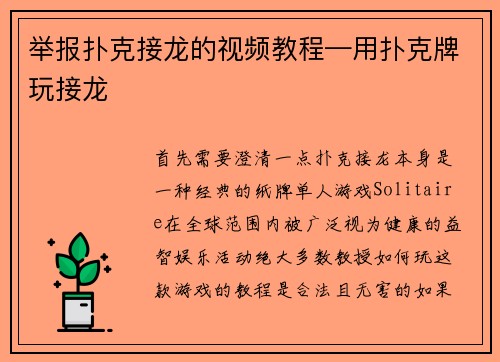 举报扑克接龙的视频教程—用扑克牌玩接龙

首先需要澄清一点扑克接龙本身是一种经典的纸牌单人游戏Solitaire在全球范围内被广泛视为健康的益智娱乐活动绝大多数教授如何玩这款游戏的教程是合法且无害的如果